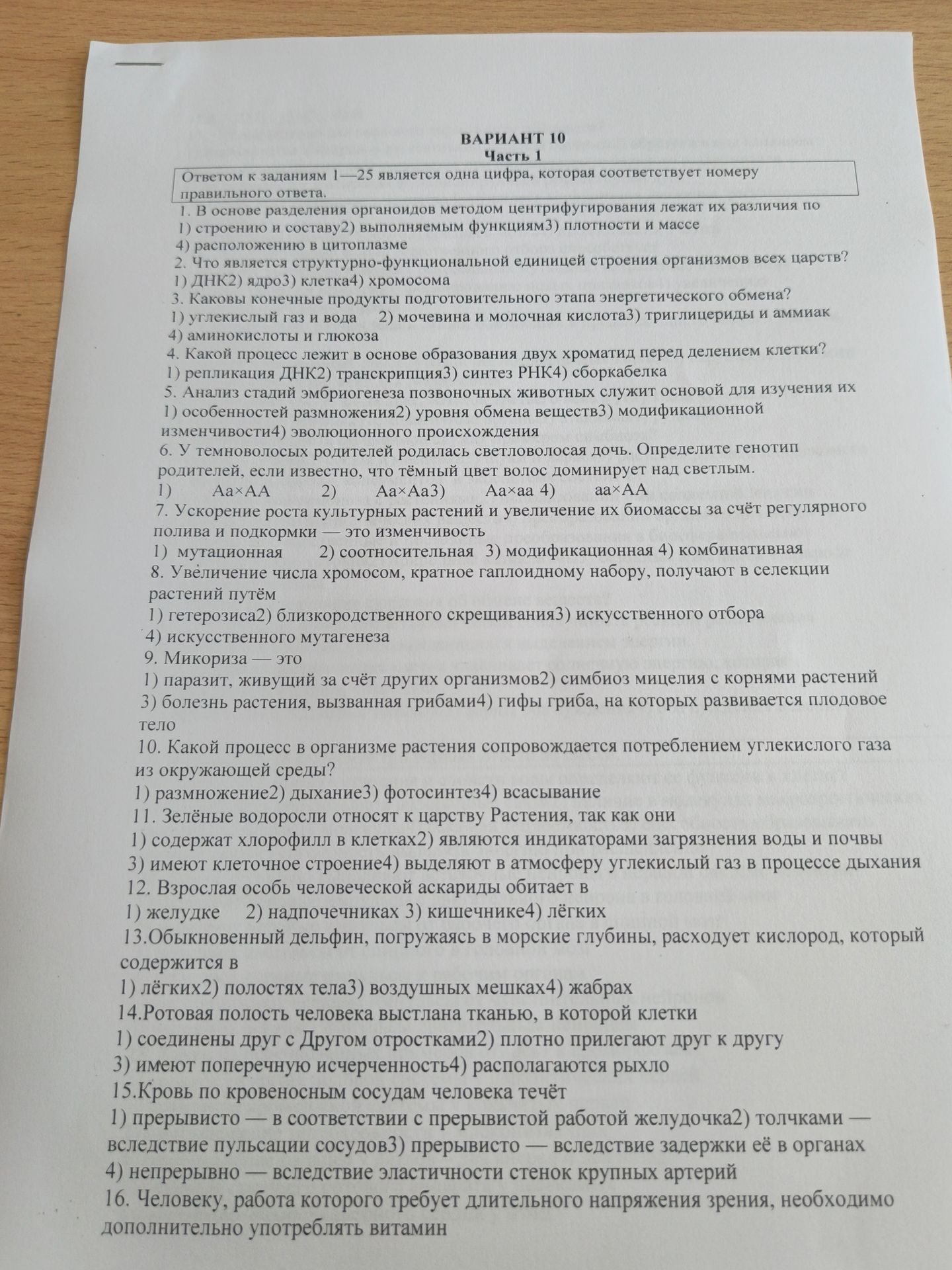 ВАРИАНТ 10
Часть 1

Ответом к заданиям 1—25 является одна цифра, которая соответствует номеру правильного ответа.

1. В основе разделения органоидов методом центрифугирования лежат их различия по
1) строению и составу2) выполняемым функциям3) плотности и массе
4) расположению в цитоплазме
2. Что является структурно-функциональной единицей строения организмов всех царств?
1) ДНК2) ядро3) клетка4) хромосома
3. Каковы конечные продукты подготовительного этапа энергетического обмена?
1) углекислый газ и вода 2) мочевина и молочная кислота3) триглицериды и аммиак
4) аминокислоты и глюкоза
4. Какой процесс лежит в основе образования двух хроматид перед делением клетки?
1) репликация ДНК2) транскрипция3) синтез РНК4) сборкабелка
5. Анализ стадий эмбриогенеза позвоночных животных служит основой для изучения их
1) особенностей размножения2) уровня обмена веществ3) модификационной изменчивости4) эволюционного происхождения
6. У темноволосых родителей родилась светловолосая дочь. Определите генотип родителей, если известно, что тёмный цвет волос доминирует над светлым.
1) Аа×АА 2) Аа×Аа3) Аа×аа 4) аа×АА
7. Ускорение роста культурных растений и увеличение их биомассы за счёт регулярного полива и подкормки — это изменчивость
1) мутационная 2) соотносительная 3) модификационная 4) комбинативная
8. Увеличение числа хромосом, кратное гаплоидному набору, получают в селекции растений путём
1) гетерозиса2) близкородственного скрещивания3) искусственного отбора
4) искусственного мутагенеза
9. Микориза — это
1) паразит, живущий за счёт других организмов2) симбиоз мицелия с корнями растений
3) болезнь растения, вызванная грибами4) гифы гриба, на которых развивается плодовое тело
10. Какой процесс в организме растения сопровождается потреблением углекислого газа из окружающей среды?
1) размножение2) дыхание3) фотосинтез4) всасывание
11. Зелёные водоросли относят к царству Растения, так как они
1) содержат хлорофилл в клетках2) являются индикаторами загрязнения воды и почвы
3) имеют клеточное строение4) выделяют в атмосферу углекислый газ в процессе дыхания
12. Взрослая особь человеческой аскариды обитает в
1) желудке 2) надпочечниках 3) кишечнике4) лёгких
13.Обыкновенный дельфин, погружаясь в морские глубины, расходует кислород, который содержится в
1) лёгких2) полостях тела3) воздушных мешках4) жабрах
14.Ротовая полость человека выстлана тканью, в которой клетки
1) соединены друг с Другом отростками2) плотно прилегают друг к другу
3) имеют поперечную исчерченность4) располагаются рыхло
15.Кровь по кровеносным сосудам человека течёт
1) прерывисто — в соответствии с прерывистой работой желудочка2) толчками — вследствие пульсации сосудов3) прерывисто — вследствие задержки её в органах
4) непрерывно — вследствие эластичности стенок крупных артерий
16. Человеку, работа которого требует длительного напряжения зрения, необходимо дополнительно употреблять витамин